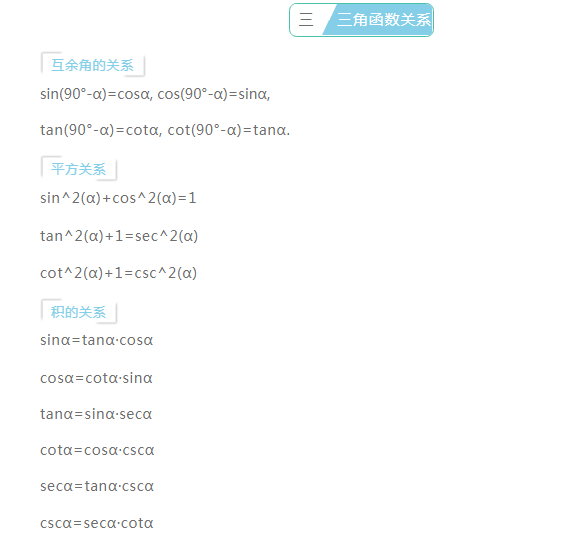 三 三角函数关系

互余角的关系

sin(90°-α)=cosα, cos(90°-α)=sinα,

tan(90°-α)=cotα, cot(90°-α)=tanα.

平方关系

sin^2(α)+cos^2(α)=1

tan^2(α)+1=sec^2(α)

cot^2(α)+1=csc^2(α)

积的关系

sinα=tanα·cosα

cosα=cotα·sinα

tanα=sinα·secα

cotα=cosα·cscα

secα=tanα·cscα

cscα=secα·cotα